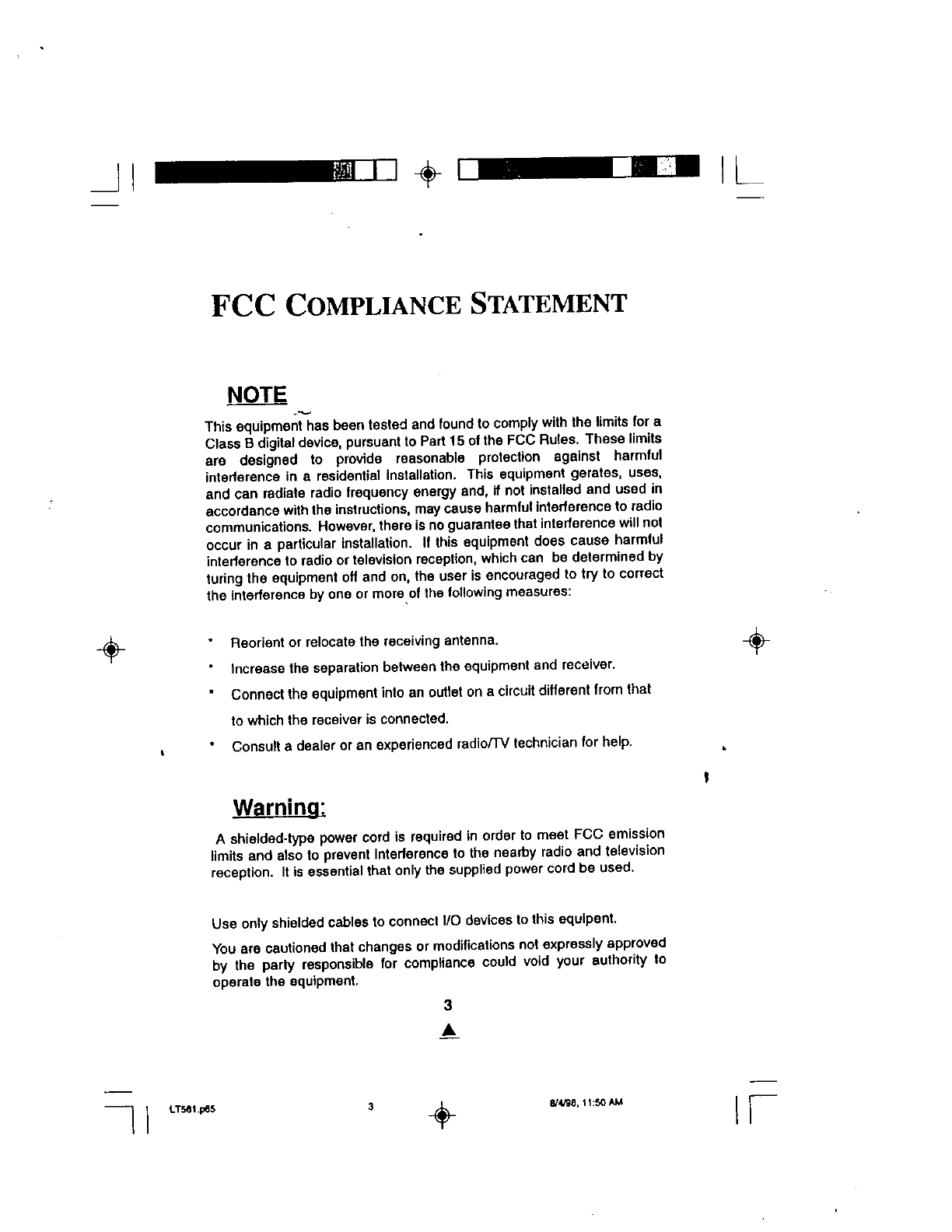 FCC COMPLIANCE STATEMENT

NOTE

This equipment has been tested and found to comply with the limits for a Class B digital device, pursuant to Part 15 of the FCC Rules. These limits are designed to provide reasonable protection against harmful interference in a residential installation. This equipment gerates, uses, and can radiate radio frequency energy and, if not installed and used in accordance with the instructions, may cause harmful interference to radio communications. However, there is no guarantee that interference will not occur in a particular installation. If this equipment does cause harmful interference to radio or television reception, which can be determined by turing the equipment off and on, the user is encouraged to try to correct the interference by one or more of the following measures:

• Reorient or relocate the receiving antenna.
• Increase the separation between the equipment and receiver.
• Connect the equipment into an outlet on a circuit different from that to which the receiver is connected.
• Consult a dealer or an experienced radio/TV technician for help.

Warning:

A shielded-type power cord is required in order to meet FCC emission limits and also to prevent interference to the nearby radio and television reception. It is essential that only the supplied power cord be used.

Use only shielded cables to connect I/O devices to this equipent.

You are cautioned that changes or modifications not expressly approved by the party responsible for compliance could void your authority to operate the equipment.

3

LT561.p65 3 8/4/98, 11:50 AM